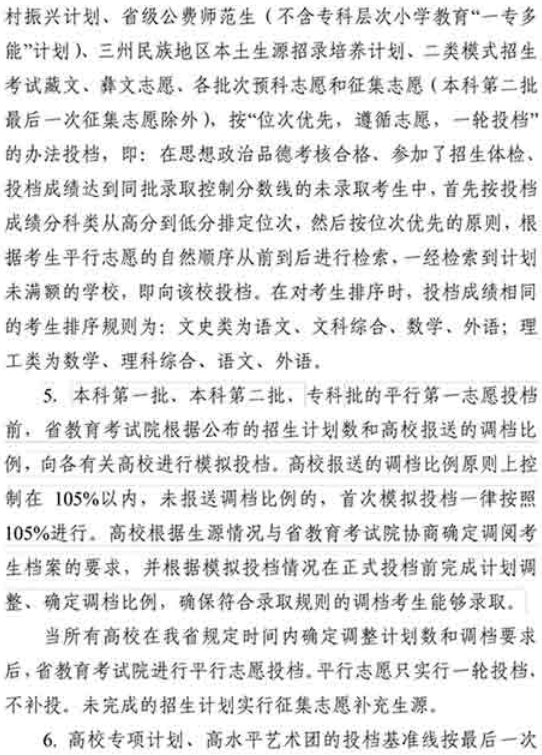 村振兴计划、省级公费师范生（不含专科层次小学教育“一专多能”计划）、三州民族地区本土生源招录培养计划、二类模式招生考试藏文、彝文志愿、各批次预科志愿和征集志愿（本科第二批最后一次征集志愿除外），按“位次优先，遵循志愿，一轮投档”的办法投档，即：在思想政治品德考核合格、参加了招生体检、投档成绩达到同批录取控制分数线的未录取考生中，首先按投档成绩分科类从高分到低分排定位次，然后按位次优先的原则，根据考生平行志愿的自然顺序从前到后进行检索，一经检索到计划未满额的学校，即向该校投档。在对考生排序时，投档成绩相同的考生排序规则为：文史类为语文、文科综合、数学、外语；理工类为数学、理科综合、语文、外语。

5. 本科第一批、本科第二批、专科批的平行第一志愿投档前，省教育考试院根据公布的招生计划数和高校报送的调档比例，向各有关高校进行模拟投档。高校报送的调档比例原则上控制在 105%以内，未报送调档比例的，首次模拟投档一律按照105%进行。高校根据生源情况与省教育考试院协商确定调阅考生档案的要求，并根据模拟投档情况在正式投档前完成计划调整、确定调档比例，确保符合录取规则的调档考生能够录取。

当所有高校在我省规定时间内确定调整计划数和调档要求后，省教育考试院进行平行志愿投档。平行志愿只实行一轮投档，不补投。未完成的招生计划实行征集志愿补充生源。

6. 高校专项计划、高水平艺术团的投档基准线按最后一次